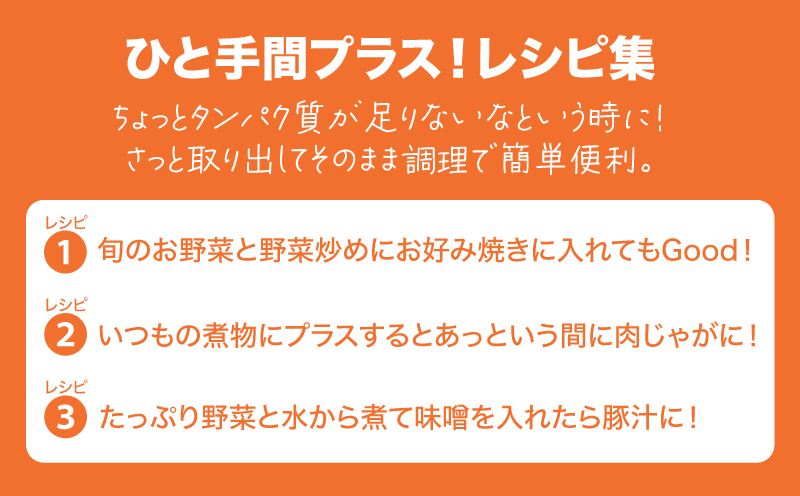 ひと手間プラス！レシピ集

ちょっとタンパク質が足りないなという時に！
さっと取り出してそのまま調理で簡単便利。

レシピ
1 旬のお野菜と野菜炒めにお好み焼きに入れてもGood！

レシピ
2 いつもの煮物にプラスするとあっという間に肉じゃがに！

レシピ
3 たっぷり野菜と水から煮て味噌を入れたら豚汁に！